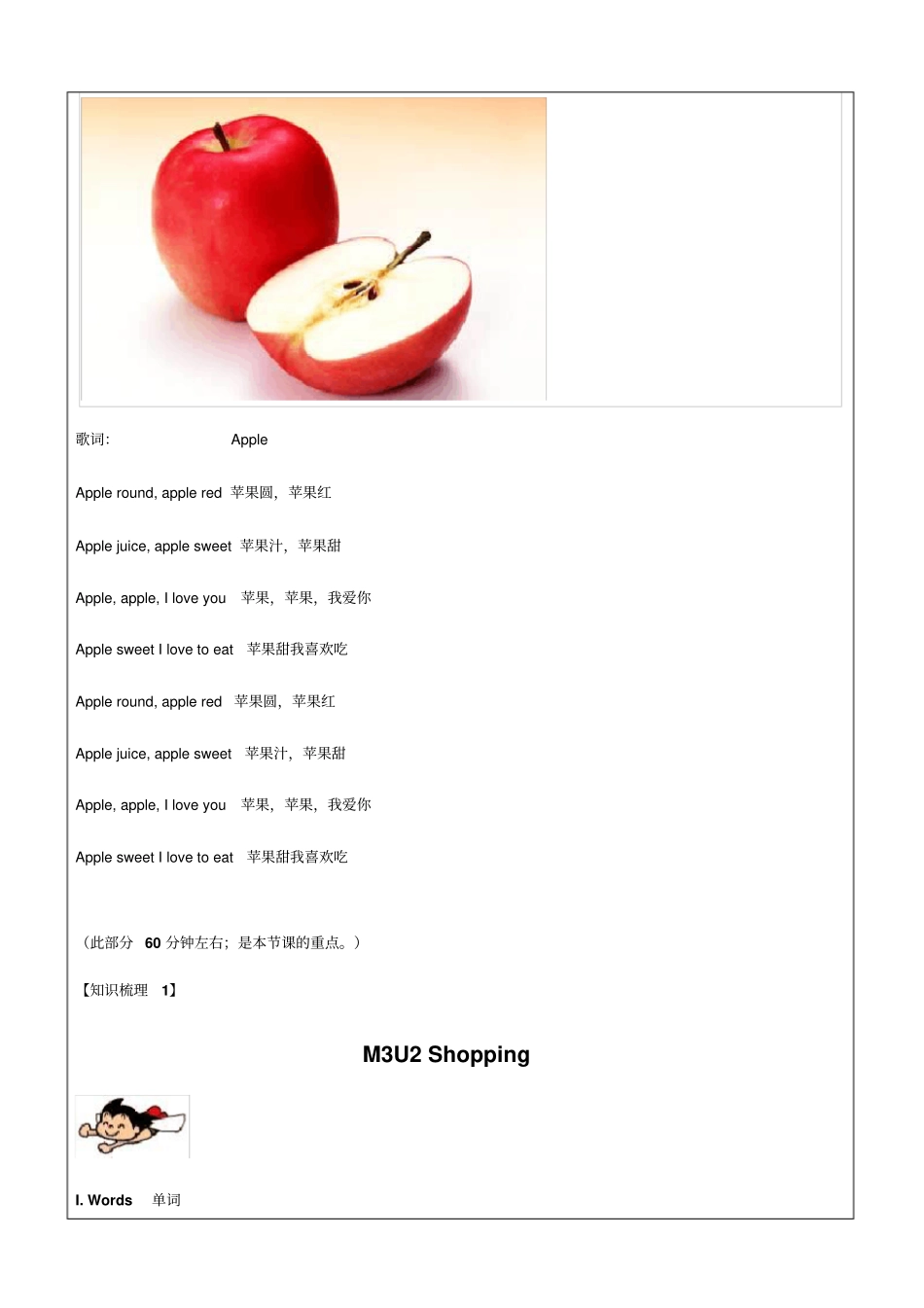 歌词: Apple

Apple round, apple red 苹果圆，苹果红

Apple juice, apple sweet 苹果汁，苹果甜

Apple, apple, I love you 苹果，苹果，我爱你

Apple sweet I love to eat 苹果甜我喜欢吃

Apple round, apple red 苹果圆，苹果红

Apple juice, apple sweet 苹果汁，苹果甜

Apple, apple, I love you 苹果，苹果，我爱你

Apple sweet I love to eat 苹果甜我喜欢吃

（此部分 60 分钟左右；是本节课的重点。）

【知识梳理 1】

M3U2 Shopping

I. Words 单词